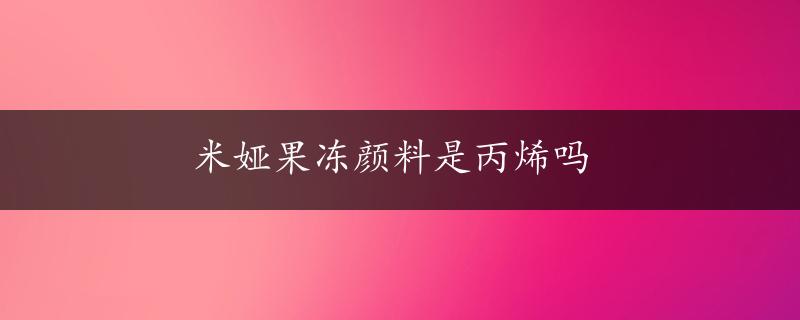 米娅果冻颜料是丙烯吗